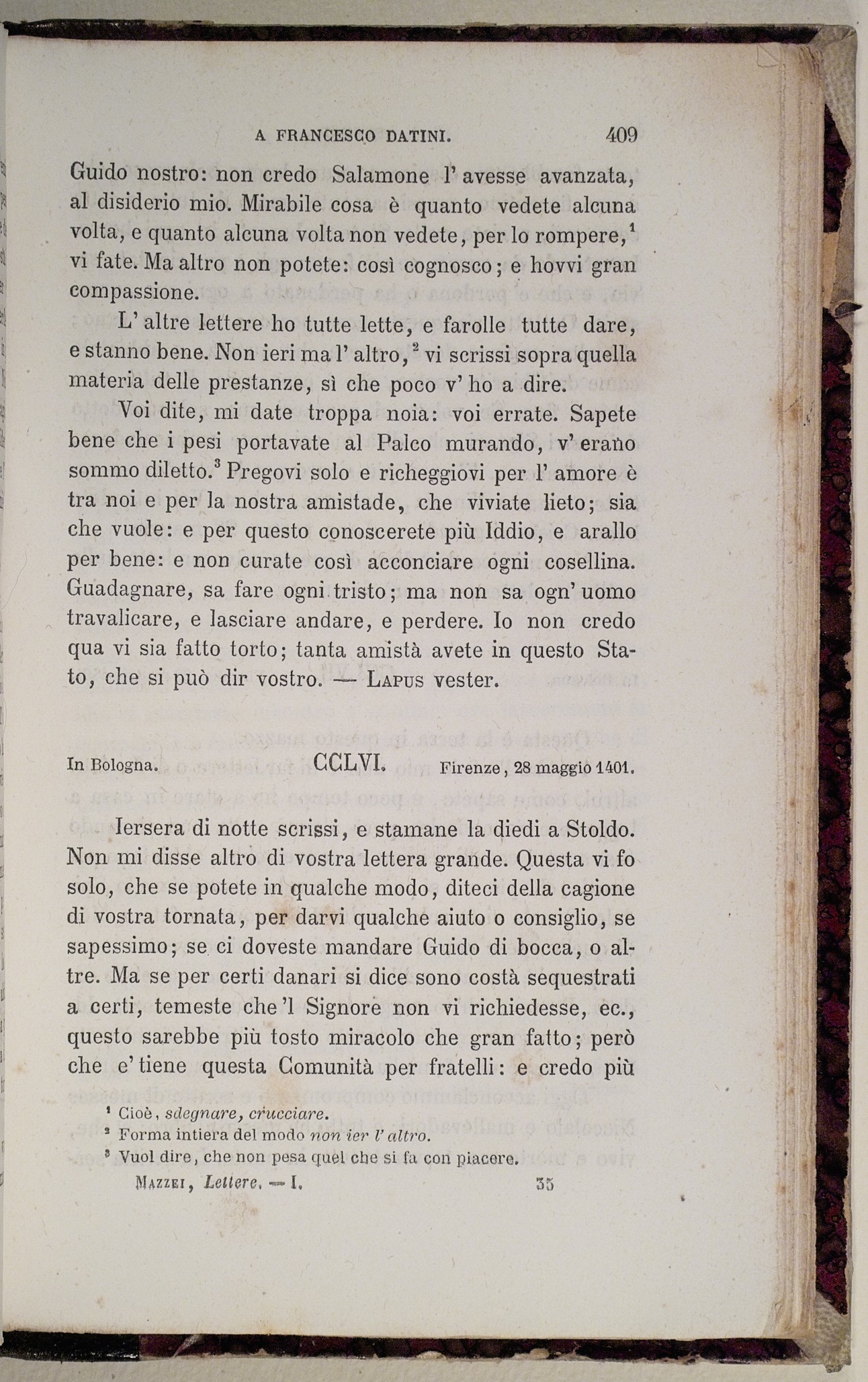 A FRANCESCO DATINI. 409

Guido nostro: non credo Salamone l' avesse avanzata, al disiderio mio. Mirabile cosa è quanto vedete alcuna volta, e quanto alcuna volta non vedete, per lo rompere,$^1$ vi fate. Ma altro non potete: così cognosco; e hovvi gran compassione.

L' altre lettere ho tutte lette, e farolle tutte dare, e stanno bene. Non ieri ma l' altro,$^2$ vi scrissi sopra quella materia delle prestanze, sì che poco v' ho a dire.

Voi dite, mi date troppa noia: voi errate. Sapete bene che i pesi portavate al Palco murando, v' erano sommo diletto.$^3$ Pregovi solo e richeggiovi per l' amore è tra noi e per la nostra amistade, che viviate lieto; sia che vuole: e per questo conoscerete più Iddio, e arallo per bene: e non curate così acconciare ogni cosellina. Guadagnare, sa fare ogni tristo; ma non sa ogn' uomo travalicare, e lasciare andare, e perdere. Io non credo qua vi sia fatto torto; tanta amistà avete in questo Stato, che si può dir vostro. — LAPUS vester.

In Bologna. CCLVI. Firenze, 28 maggio 1401.

Iersera di notte scrissi, e stamane la diedi a Stoldo. Non mi disse altro di vostra lettera grande. Questa vi fo solo, che se potete in qualche modo, diteci della cagione di vostra tornata, per darvi qualche aiuto o consiglio, se sapessimo; se ci doveste mandare Guido di bocca, o altre. Ma se per certi danari si dice sono costà sequestrati a certi, temeste che 'l Signore non vi richiedesse, ec., questo sarebbe più tosto miracolo che gran fatto; però che e' tiene questa Comunità per fratelli: e credo più

$^1$ Cioè, sdegnare, crucciare.
$^2$ Forma intiera del modo non ier l' altro.
$^3$ Vuol dire, che non pesa quel che si fa con piacere.

MAZZEI, Lettere. — I. 35